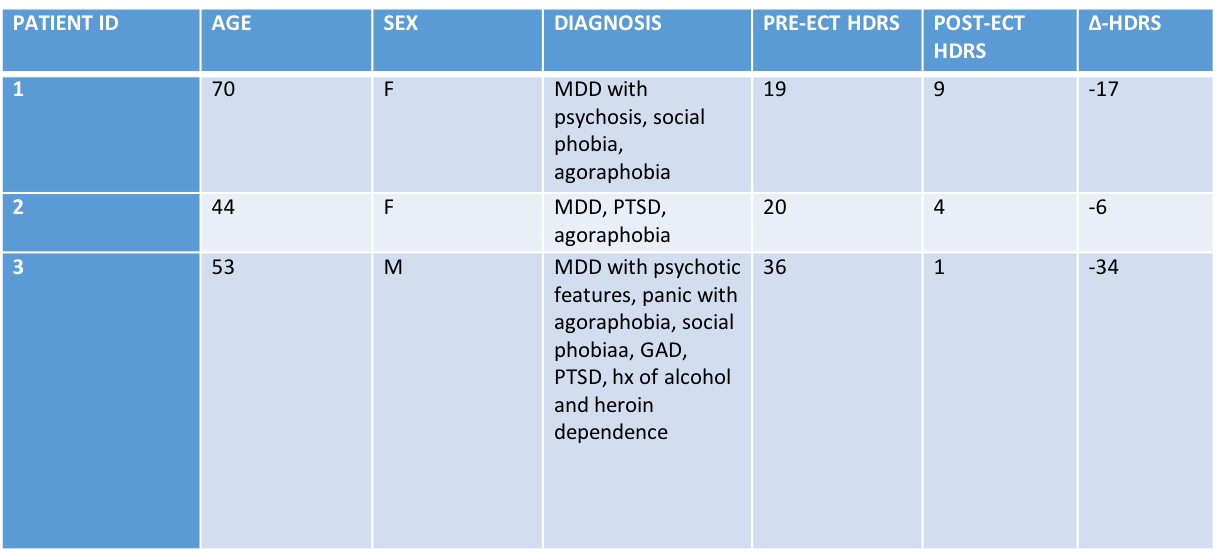 | PATIENT ID | AGE | SEX | DIAGNOSIS | PRE-ECT HDRS | POST-ECT HDRS | Δ-HDRS |
|---|---|---|---|---|---|---|
| 1 | 70 | F | MDD with psychosis, social phobia, agoraphobia | 19 | 9 | -17 |
| 2 | 44 | F | MDD, PTSD, agoraphobia | 20 | 4 | -6 |
| 3 | 53 | M | MDD with psychotic features, panic with agoraphobia, social phobiaa, GAD, PTSD, hx of alcohol and heroin dependence | 36 | 1 | -34 |